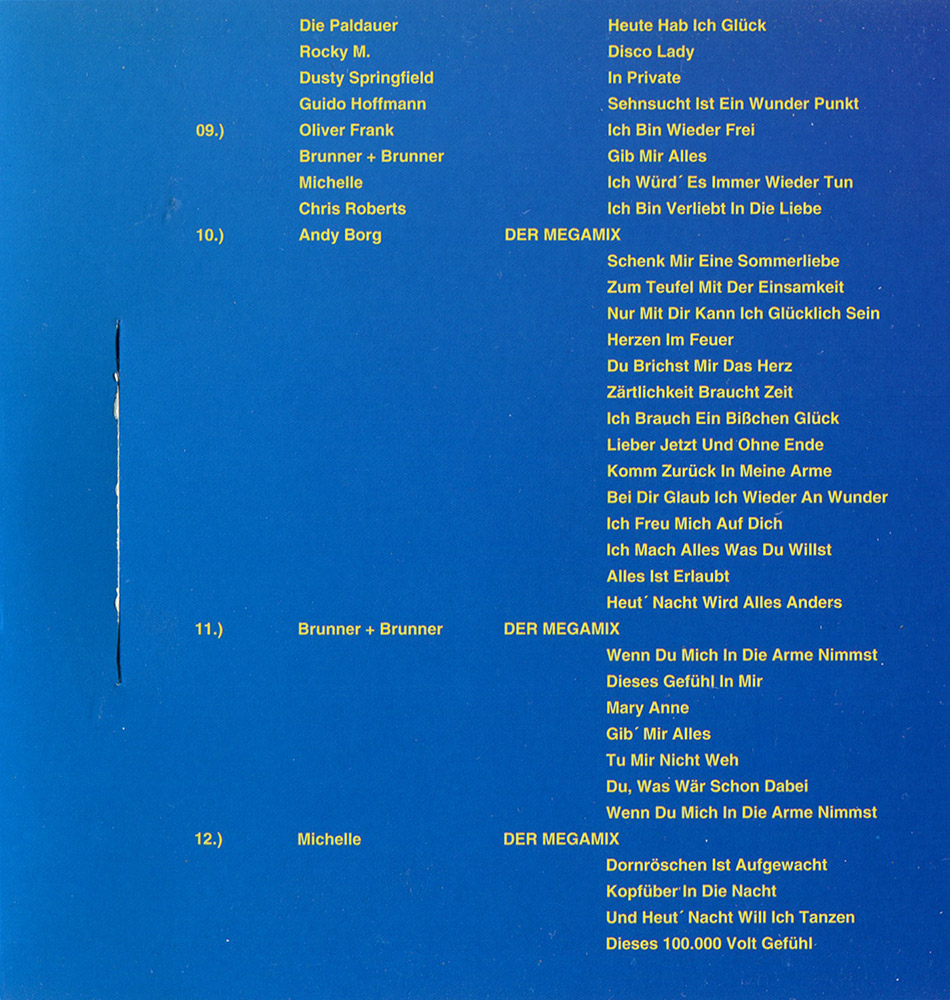 Die Paldauer Heute Hab Ich Glück
Rocky M. Disco Lady
Dusty Springfield In Private
Guido Hoffmann Sehnsucht Ist Ein Wunder Punkt
09.) Oliver Frank Ich Bin Wieder Frei
Brunner + Brunner Gib Mir Alles
Michelle Ich Würd´ Es Immer Wieder Tun
Chris Roberts Ich Bin Verliebt In Die Liebe
10.) Andy Borg DER MEGAMIX
Schenk Mir Eine Sommerliebe
Zum Teufel Mit Der Einsamkeit
Nur Mit Dir Kann Ich Glücklich Sein
Herzen Im Feuer
Du Brichst Mir Das Herz
Zärtlichkeit Braucht Zeit
Ich Brauch Ein Bißchen Glück
Lieber Jetzt Und Ohne Ende
Komm Zurück In Meine Arme
Bei Dir Glaub Ich Wieder An Wunder
Ich Freu Mich Auf Dich
Ich Mach Alles Was Du Willst
Alles Ist Erlaubt
Heut´ Nacht Wird Alles Anders
11.) Brunner + Brunner DER MEGAMIX
Wenn Du Mich In Die Arme Nimmst
Dieses Gefühl In Mir
Mary Anne
Gib´ Mir Alles
Tu Mir Nicht Weh
Du, Was Wär Schon Dabei
Wenn Du Mich In Die Arme Nimmst
12.) Michelle DER MEGAMIX
Dornröschen Ist Aufgewacht
Kopfüber In Die Nacht
Und Heut´ Nacht Will Ich Tanzen
Dieses 100.000 Volt Gefühl